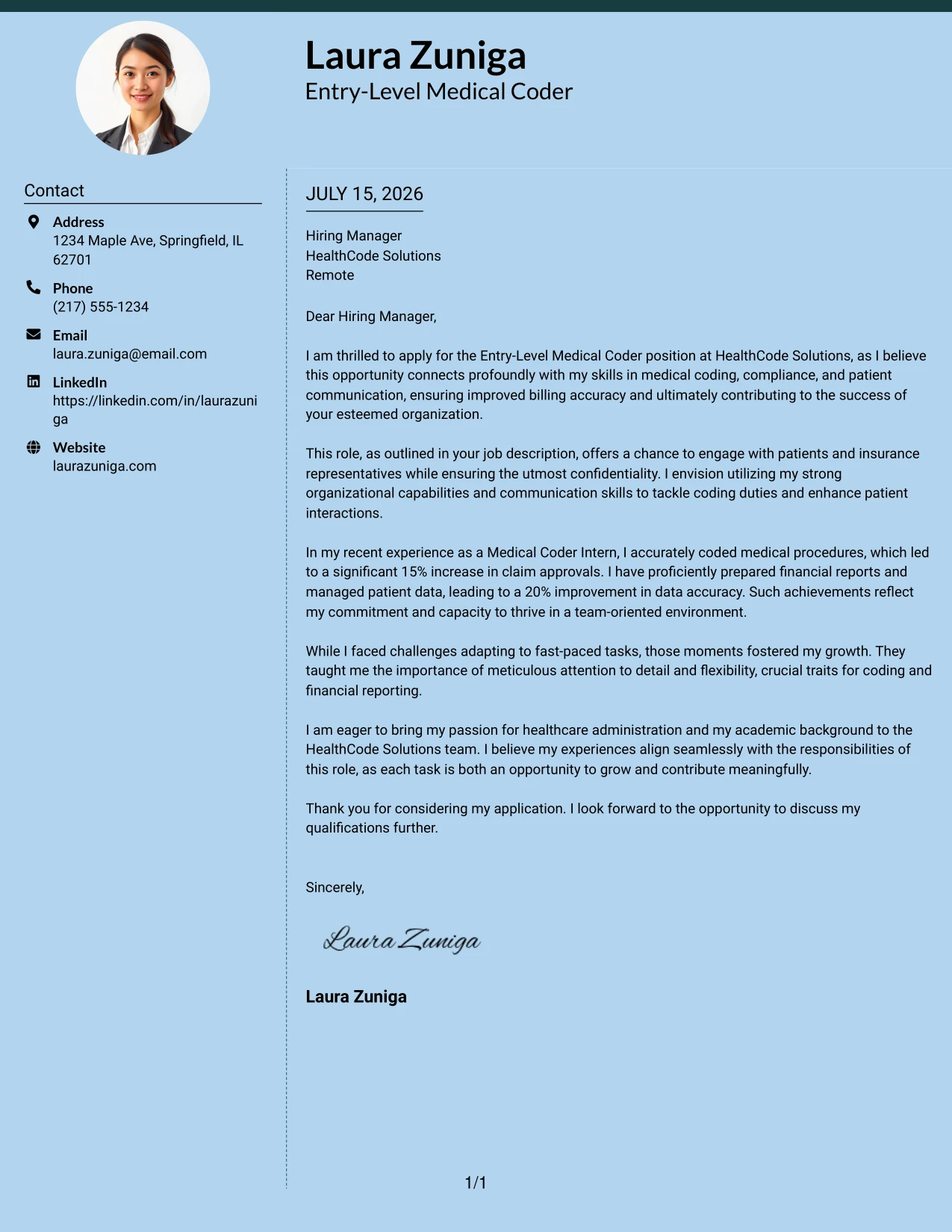 Laura Zuniga
Entry-Level Medical Coder

Contact

Address
1234 Maple Ave, Springfield, IL 62701

Phone
(217) 555-1234

Email
laura.zuniga@email.com

LinkedIn
https://linkedin.com/in/laurazuniga

Website
laurazuniga.com

JULY 15, 2026

Hiring Manager
HealthCode Solutions
Remote

Dear Hiring Manager,

I am thrilled to apply for the Entry-Level Medical Coder position at HealthCode Solutions, as I believe this opportunity connects profoundly with my skills in medical coding, compliance, and patient communication, ensuring improved billing accuracy and ultimately contributing to the success of your esteemed organization.

This role, as outlined in your job description, offers a chance to engage with patients and insurance representatives while ensuring the utmost confidentiality. I envision utilizing my strong organizational capabilities and communication skills to tackle coding duties and enhance patient interactions.

In my recent experience as a Medical Coder Intern, I accurately coded medical procedures, which led to a significant 15% increase in claim approvals. I have proficiently prepared financial reports and managed patient data, leading to a 20% improvement in data accuracy. Such achievements reflect my commitment and capacity to thrive in a team-oriented environment.

While I faced challenges adapting to fast-paced tasks, those moments fostered my growth. They taught me the importance of meticulous attention to detail and flexibility, crucial traits for coding and financial reporting.

I am eager to bring my passion for healthcare administration and my academic background to the HealthCode Solutions team. I believe my experiences align seamlessly with the responsibilities of this role, as each task is both an opportunity to grow and contribute meaningfully.

Thank you for considering my application. I look forward to the opportunity to discuss my qualifications further.

Sincerely,

Laura Zuniga

Laura Zuniga

1/1